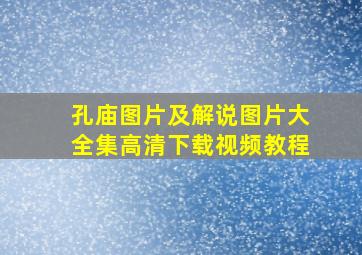 孔庙图片及解说图片大全集高清下载视频教程